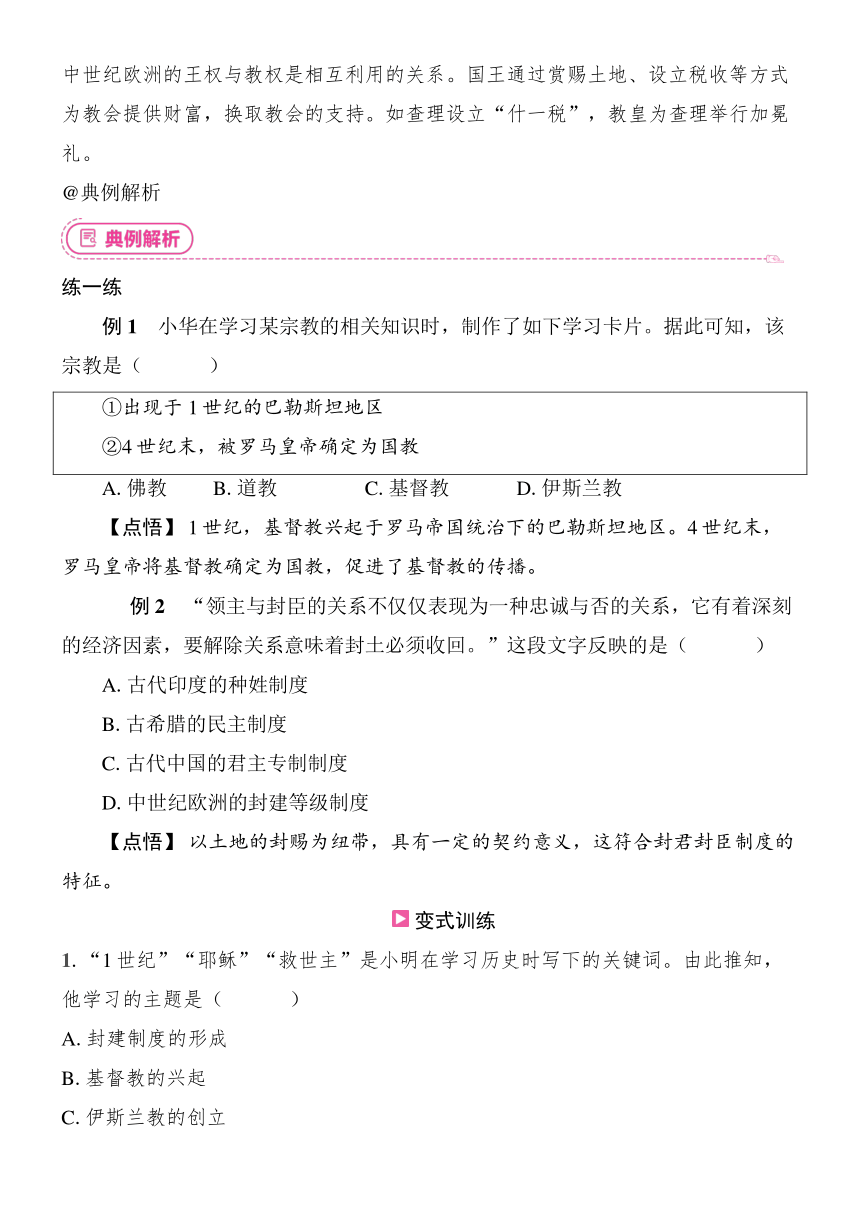 中世纪欧洲的王权与教权是相互利用的关系。国王通过赏赐土地、设立税收等方式为教会提供财富，换取教会的支持。如查理设立“什一税”，教皇为查理举行加冕礼。
@典例解析

典例解析

练一练

例 1　小华在学习某宗教的相关知识时，制作了如下学习卡片。据此可知，该宗教是（　　）

①出现于 1 世纪的巴勒斯坦地区
②4 世纪末，被罗马皇帝确定为国教

A. 佛教　B. 道教　C. 基督教　D. 伊斯兰教

【点悟】1 世纪，基督教兴起于罗马帝国统治下的巴勒斯坦地区。4 世纪末，罗马皇帝将基督教确定为国教，促进了基督教的传播。

例 2　“领主与封臣的关系不仅仅表现为一种忠诚与否的关系，它有着深刻的经济因素，要解除关系意味着封土必须收回。”这段文字反映的是（　　）
A. 古代印度的种姓制度
B. 古希腊的民主制度
C. 古代中国的君主专制制度
D. 中世纪欧洲的封建等级制度

【点悟】以土地的封赐为纽带，具有一定的契约意义，这符合封君封臣制度的特征。

变式训练

1. “1 世纪”“耶稣”“救世主”是小明在学习历史时写下的关键词。由此推知，他学习的主题是（　　）
A. 封建制度的形成
B. 基督教的兴起
C. 伊斯兰教的创立